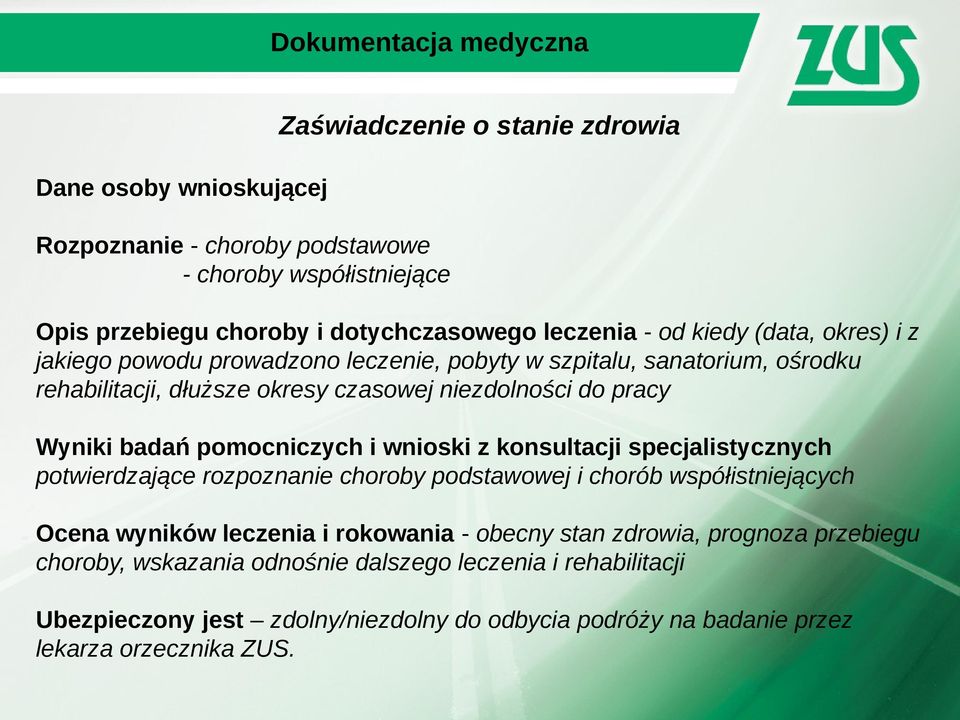 Dokumentacja medyczna

ZUS

Zaświadczenie o stanie zdrowia

Dane osoby wnioskującej

Rozpoznanie - choroby podstawowe
- choroby współistniejące

Opis przebiegu choroby i dotychczasowego leczenia - od kiedy (data, okres) i z jakiego powodu prowadzono leczenie, pobyty w szpitalu, sanatorium, ośrodku rehabilitacji, dłuższe okresy czasowej niezdolności do pracy

Wyniki badań pomocniczych i wnioski z konsultacji specjalistycznych potwierdzające rozpoznanie choroby podstawowej i chorób współistniejących

Ocena wyników leczenia i rokowania - obecny stan zdrowia, prognoza przebiegu choroby, wskazania odnośnie dalszego leczenia i rehabilitacji

Ubezpieczony jest – zdolny/niezdolny do odbycia podróży na badanie przez lekarza orzecznika ZUS.